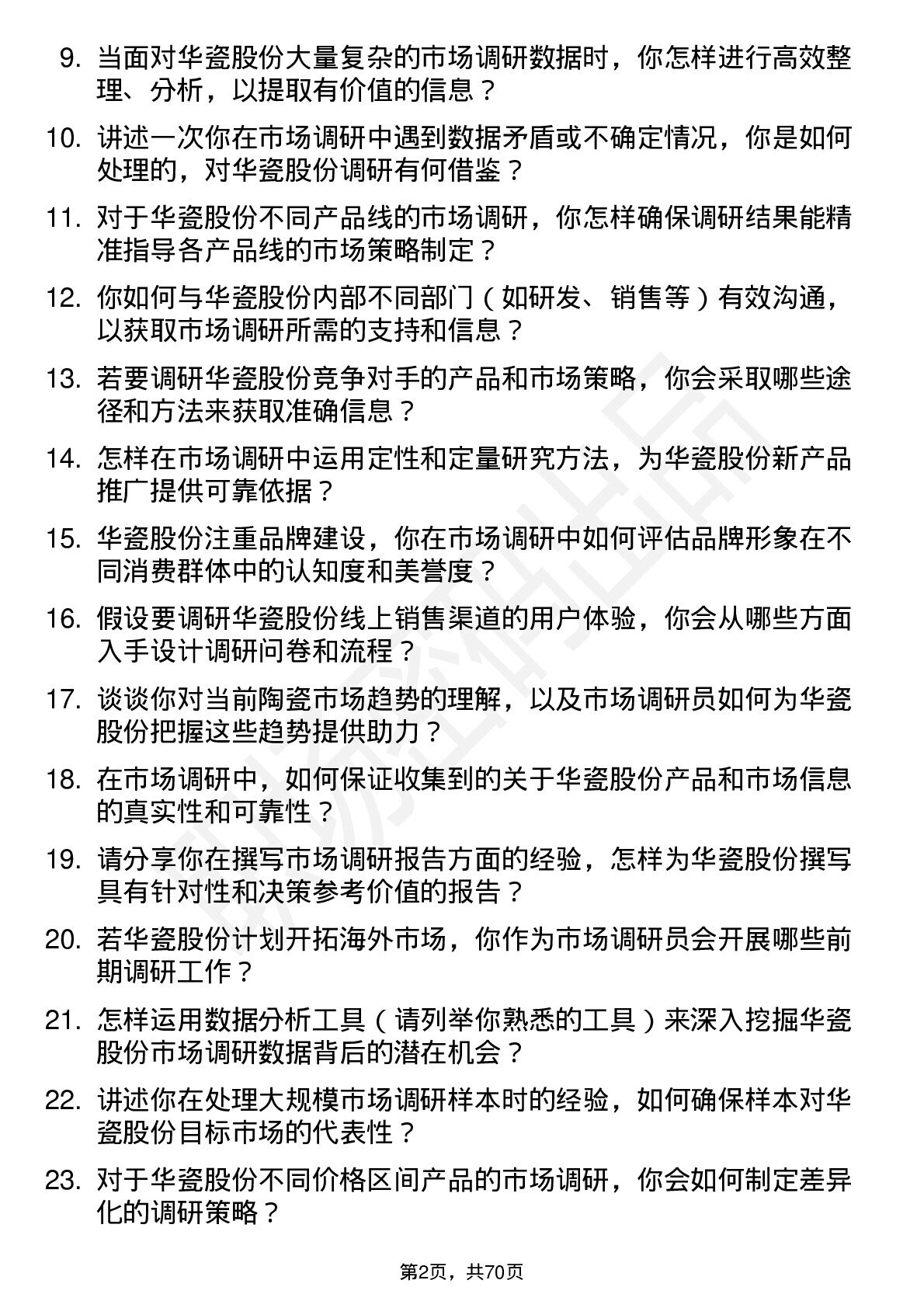 9. 当面对华瓷股份大量复杂的市场调研数据时，你怎样进行高效整理、分析，以提取有价值的信息？

10. 讲述一次你在市场调研中遇到数据矛盾或不确定情况，你是如何处理的，对华瓷股份调研有何借鉴？

11. 对于华瓷股份不同产品线的市场调研，你怎样确保调研结果能精准指导各产品线的市场策略制定？

12. 你如何与华瓷股份内部不同部门（如研发、销售等）有效沟通，以获取市场调研所需的支持和信息？

13. 若要调研华瓷股份竞争对手的产品和市场策略，你会采取哪些途径和方法来获取准确信息？

14. 怎样在市场调研中运用定性和定量研究方法，为华瓷股份新产品推广提供可靠依据？

15. 华瓷股份注重品牌建设，你在市场调研中如何评估品牌形象在不同消费群体中的认知度和美誉度？

16. 假设要调研华瓷股份线上销售渠道的用户体验，你会从哪些方面入手设计调研问卷和流程？

17. 谈谈你对当前陶瓷市场趋势的理解，以及市场调研员如何为华瓷股份把握这些趋势提供助力？

18. 在市场调研中，如何保证收集到的关于华瓷股份产品和市场信息的真实性和可靠性？

19. 请分享你在撰写市场调研报告方面的经验，怎样为华瓷股份撰写具有针对性和决策参考价值的报告？

20. 若华瓷股份计划开拓海外市场，你作为市场调研员会开展哪些前期调研工作？

21. 怎样运用数据分析工具（请列举你熟悉的工具）来深入挖掘华瓷股份市场调研数据背后的潜在机会？

22. 讲述你在处理大规模市场调研样本时的经验，如何确保样本对华瓷股份目标市场的代表性？

23. 对于华瓷股份不同价格区间产品的市场调研，你会如何制定差异化的调研策略？

第2页，共70页